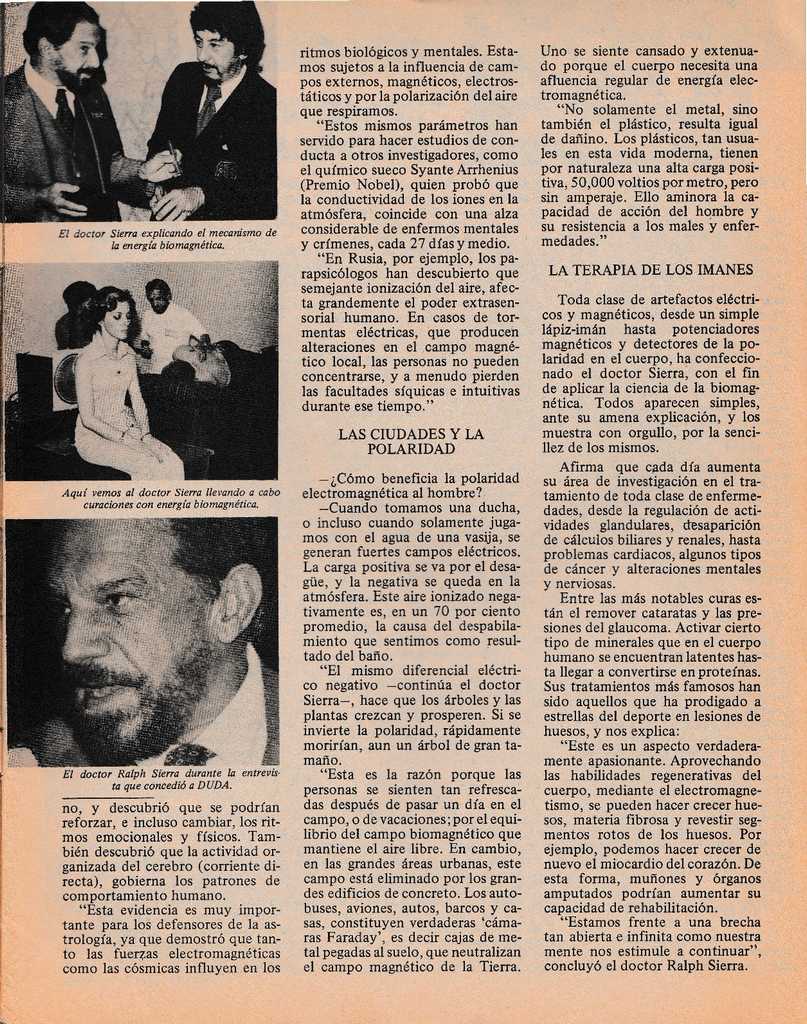 El doctor Sierra explicando el mecanismo de la energía biomagnética.

Aquí vemos al doctor Sierra llevando a cabo curaciones con energía biomagnética.

El doctor Ralph Sierra durante la entrevista que concedió a DUDA.

no, y descubrió que se podrían reforzar, e incluso cambiar, los ritmos emocionales y físicos. También descubrió que la actividad organizada del cerebro (corriente directa), gobierna los patrones de comportamiento humano.

"Esta evidencia es muy importante para los defensores de la astrología, ya que demostró que tanto las fuerzas electromagnéticas como las cósmicas influyen en los ritmos biológicos y mentales. Estamos sujetos a la influencia de campos externos, magnéticos, electrostáticos y por la polarización del aire que respiramos.

"Estos mismos parámetros han servido para hacer estudios de conducta a otros investigadores, como el químico sueco Syante Arrhenius (Premio Nobel), quien probó que la conductividad de los iones en la atmósfera, coincide con una alza considerable de enfermos mentales y crímenes, cada 27 días y medio.

"En Rusia, por ejemplo, los parapsicólogos han descubierto que semejante ionización del aire, afecta grandemente el poder extrasensorial humano. En casos de tormentas eléctricas, que producen alteraciones en el campo magnético local, las personas no pueden concentrarse, y a menudo pierden las facultades síquicas e intuitivas durante ese tiempo."

LAS CIUDADES Y LA POLARIDAD

—¿Cómo beneficia la polaridad electromagnética al hombre?

—Cuando tomamos una ducha, o incluso cuando solamente jugamos con el agua de una vasija, se generan fuertes campos eléctricos. La carga positiva se va por el desagüe, y la negativa se queda en la atmósfera. Este aire ionizado negativamente es, en un 70 por ciento promedio, la causa del despabilamiento que sentimos como resultado del baño.

"El mismo diferencial eléctrico negativo —continúa el doctor Sierra—, hace que los árboles y las plantas crezcan y prosperen. Si se invierte la polaridad, rápidamente morirían, aun un árbol de gran tamaño.

"Esta es la razón porque las personas se sienten tan refrescadas después de pasar un día en el campo, o de vacaciones; por el equilibrio del campo biomagnético que mantiene el aire libre. En cambio, en las grandes áreas urbanas, este campo está eliminado por los grandes edificios de concreto. Los autobuses, aviones, autos, barcos y casas, constituyen verdaderas 'cámaras Faraday', es decir cajas de metal pegadas al suelo, que neutralizan el campo magnético de la Tierra. Uno se siente cansado y extenuado porque el cuerpo necesita una afluencia regular de energía electromagnética.

"No solamente el metal, sino también el plástico, resulta igual de dañino. Los plásticos, tan usuales en esta vida moderna, tienen por naturaleza una alta carga positiva, 50,000 voltios por metro, pero sin amperaje. Ello aminora la capacidad de acción del hombre y su resistencia a los males y enfermedades."

LA TERAPIA DE LOS IMANES

Toda clase de artefactos eléctricos y magnéticos, desde un simple lápiz-imán hasta potenciadores magnéticos y detectores de la polaridad en el cuerpo, ha confeccionado el doctor Sierra, con el fin de aplicar la ciencia de la biomagnética. Todos aparecen simples, ante su amena explicación, y los muestra con orgullo, por la sencillez de los mismos.

Afirma que cada día aumenta su área de investigación en el tratamiento de toda clase de enfermedades, desde la regulación de actividades glandulares, desaparición de cálculos biliares y renales, hasta problemas cardiacos, algunos tipos de cáncer y alteraciones mentales y nerviosas.

Entre las más notables curas están el remover cataratas y las presiones del glaucoma. Activar cierto tipo de minerales que en el cuerpo humano se encuentran latentes hasta llegar a convertirse en proteínas. Sus tratamientos más famosos han sido aquellos que ha prodigado a estrellas del deporte en lesiones de huesos, y nos explica:

"Este es un aspecto verdaderamente apasionante. Aprovechando las habilidades regenerativas del cuerpo, mediante el electromagnetismo, se pueden hacer crecer huesos, materia fibrosa y revestir segmentos rotos de los huesos. Por ejemplo, podemos hacer crecer de nuevo el miocardio del corazón. De esta forma, muñones y órganos amputados podrían aumentar su capacidad de rehabilitación.

"Estamos frente a una brecha tan abierta e infinita como nuestra mente nos estimule a continuar", concluyó el doctor Ralph Sierra.